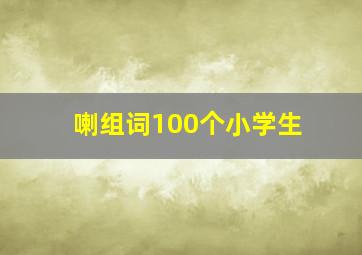 喇组词100个小学生